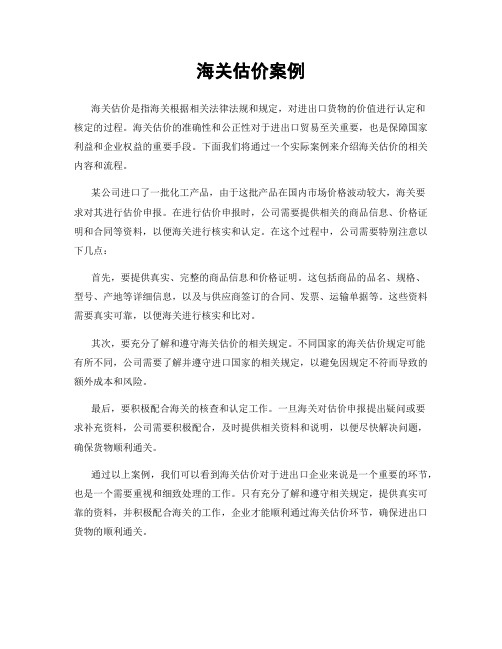 海关估价案例

海关估价是指海关根据相关法律法规和规定，对进出口货物的价值进行认定和核定的过程。海关估价的准确性和公正性对于进出口贸易至关重要，也是保障国家利益和企业权益的重要手段。下面我们将通过一个实际案例来介绍海关估价的相关内容和流程。

某公司进口了一批化工产品，由于这批产品在国内市场价格波动较大，海关要求对其进行估价申报。在进行估价申报时，公司需要提供相关的商品信息、价格证明和合同等资料，以便海关进行核实和认定。在这个过程中，公司需要特别注意以下几点：

首先，要提供真实、完整的商品信息和价格证明。这包括商品的品名、规格、型号、产地等详细信息，以及与供应商签订的合同、发票、运输单据等。这些资料需要真实可靠，以便海关进行核实和比对。

其次，要充分了解和遵守海关估价的相关规定。不同国家的海关估价规定可能有所不同，公司需要了解并遵守进口国家的相关规定，以避免因规定不符而导致的额外成本和风险。

最后，要积极配合海关的核查和认定工作。一旦海关对估价申报提出疑问或要求补充资料，公司需要积极配合，及时提供相关资料和说明，以便尽快解决问题，确保货物顺利通关。

通过以上案例，我们可以看到海关估价对于进出口企业来说是一个重要的环节，也是一个需要重视和细致处理的工作。只有充分了解和遵守相关规定，提供真实可靠的资料，并积极配合海关的工作，企业才能顺利通过海关估价环节，确保进出口货物的顺利通关。